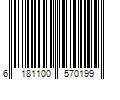 6 181100 570199